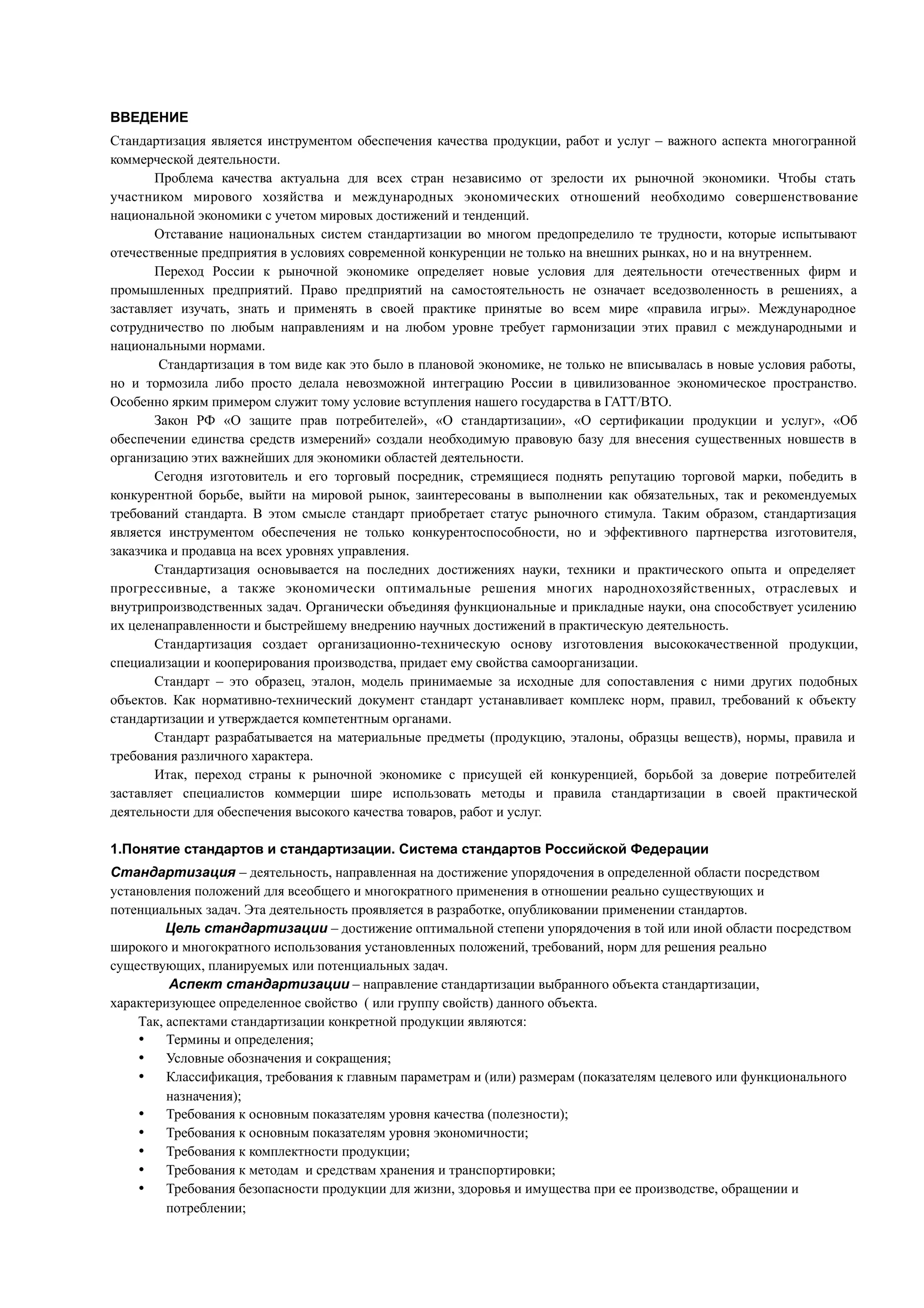 ВВЕДЕНИЕ

Стандартизация является инструментом обеспечения качества продукции, работ и услуг – важного аспекта многогранной коммерческой деятельности.

Проблема качества актуальна для всех стран независимо от зрелости их рыночной экономики. Чтобы стать участником мирового хозяйства и международных экономических отношений необходимо совершенствование национальной экономики с учетом мировых достижений и тенденций.

Отставание национальных систем стандартизации во многом предопределило те трудности, которые испытывают отечественные предприятия в условиях современной конкуренции не только на внешних рынках, но и на внутреннем.

Переход России к рыночной экономике определяет новые условия для деятельности отечественных фирм и промышленных предприятий. Право предприятий на самостоятельность не означает вседозволенность в решениях, а заставляет изучать, знать и применять в своей практике принятые во всем мире «правила игры». Международное сотрудничество по любым направлениям и на любом уровне требует гармонизации этих правил с международными и национальными нормами.

Стандартизация в том виде как это было в плановой экономике, не только не вписывалась в новые условия работы, но и тормозила либо просто делала невозможной интеграцию России в цивилизованное экономическое пространство. Особенно ярким примером служит тому условие вступления нашего государства в ГАТТ/ВТО.

Закон РФ «О защите прав потребителей», «О стандартизации», «О сертификации продукции и услуг», «Об обеспечении единства средств измерений» создали необходимую правовую базу для внесения существенных новшеств в организацию этих важнейших для экономики областей деятельности.

Сегодня изготовитель и его торговый посредник, стремящиеся поднять репутацию торговой марки, победить в конкурентной борьбе, выйти на мировой рынок, заинтересованы в выполнении как обязательных, так и рекомендуемых требований стандарта. В этом смысле стандарт приобретает статус рыночного стимула. Таким образом, стандартизация является инструментом обеспечения не только конкурентоспособности, но и эффективного партнерства изготовителя, заказчика и продавца на всех уровнях управления.

Стандартизация основывается на последних достижениях науки, техники и практического опыта и определяет прогрессивные, а также экономически оптимальные решения многих народнохозяйственных, отраслевых и внутрипроизводственных задач. Органически объединяя функциональные и прикладные науки, она способствует усилению их целенаправленности и быстрейшему внедрению научных достижений в практическую деятельность.

Стандартизация создает организационно-техническую основу изготовления высококачественной продукции, специализации и кооперирования производства, придает ему свойства самоорганизации.

Стандарт – это образец, эталон, модель принимаемые за исходные для сопоставления с ними других подобных объектов. Как нормативно-технический документ стандарт устанавливает комплекс норм, правил, требований к объекту стандартизации и утверждается компетентным органами.

Стандарт разрабатывается на материальные предметы (продукцию, эталоны, образцы веществ), нормы, правила и требования различного характера.

Итак, переход страны к рыночной экономике с присущей ей конкуренцией, борьбой за доверие потребителей заставляет специалистов коммерции шире использовать методы и правила стандартизации в своей практической деятельности для обеспечения высокого качества товаров, работ и услуг.

1.Понятие стандартов и стандартизации. Система стандартов Российской Федерации

Стандартизация – деятельность, направленная на достижение упорядочения в определенной области посредством установления положений для всеобщего и многократного применения в отношении реально существующих и потенциальных задач. Эта деятельность проявляется в разработке, опубликовании применении стандартов.

Цель стандартизации – достижение оптимальной степени упорядочения в той или иной области посредством широкого и многократного использования установленных положений, требований, норм для решения реально существующих, планируемых или потенциальных задач.

Аспект стандартизации – направление стандартизации выбранного объекта стандартизации, характеризующее определенное свойство ( или группу свойств) данного объекта.

Так, аспектами стандартизации конкретной продукции являются:
• Термины и определения;
• Условные обозначения и сокращения;
• Классификация, требования к главным параметрам и (или) размерам (показателям целевого или функционального назначения);
• Требования к основным показателям уровня качества (полезности);
• Требования к основным показателям уровня экономичности;
• Требования к комплектности продукции;
• Требования к методам и средствам хранения и транспортировки;
• Требования безопасности продукции для жизни, здоровья и имущества при ее производстве, обращении и потреблении;